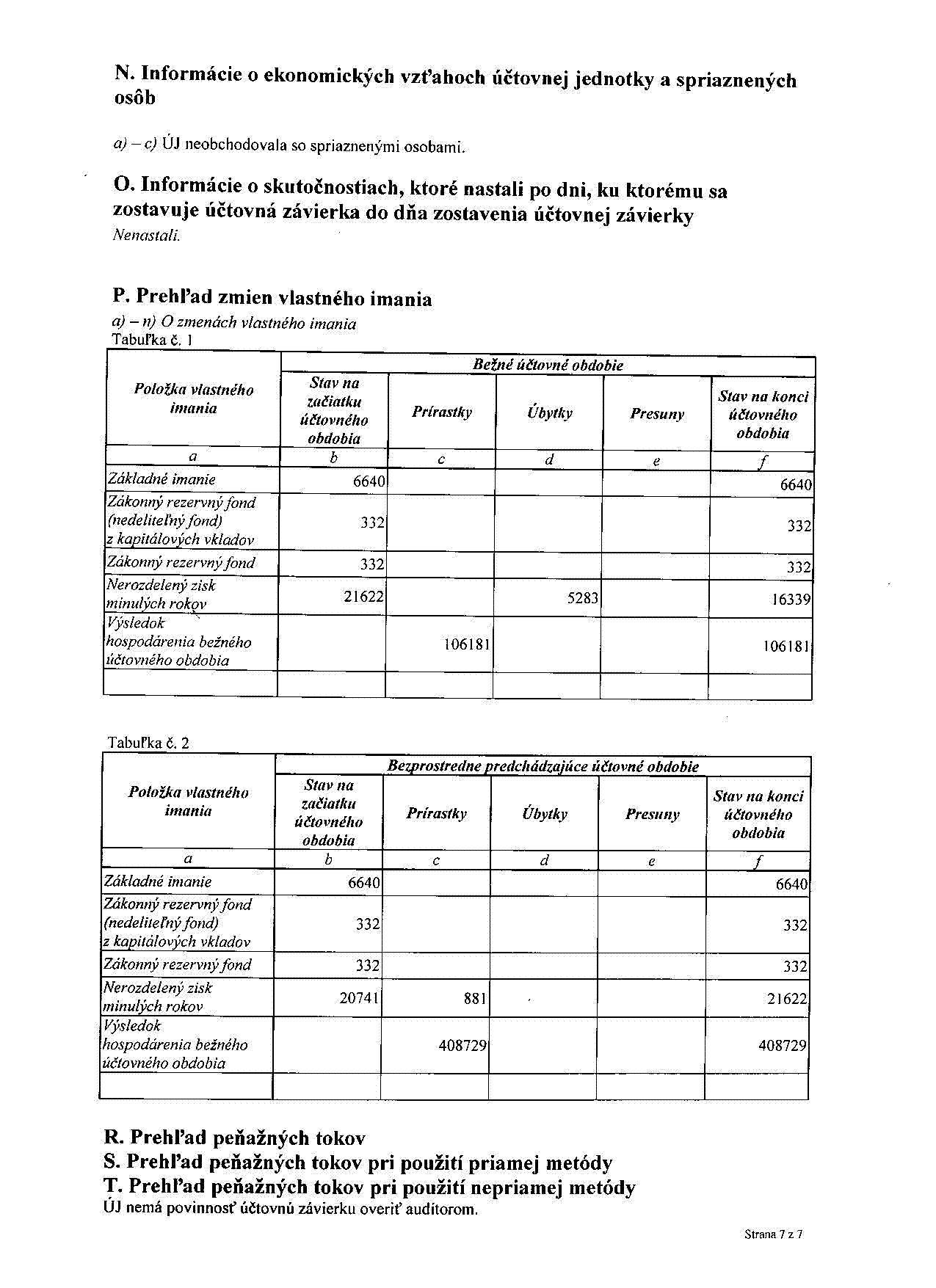 N. Informácie o ekonomických vzťahoch účtovnej jednotky a spriaznených osôb

a) – c) ÚJ neobchodovala so spriaznenými osobami.

O. Informácie o skutočnostiach, ktoré nastali po dni, ku ktorému sa zostavuje účtovná závierka do dňa zostavenia účtovnej závierky
Nenastali.

P. Prehľad zmien vlastného imania
a) – n) O zmenách vlastného imania
Tabuľka č. 1

| Položka vlastného imania | Bežné účtovné obdobie | | | | |
|---|---|---|---|---|---|
| | Stav na začiatku účtovného obdobia | Prírastky | Úbytky | Presuny | Stav na konci účtovného obdobia |
| a | b | c | d | e | f |
| Základné imanie | 6640 | | | | 6640 |
| Zákonný rezervný fond (nedeliteľný fond) z kapitálových vkladov | 332 | | | | 332 |
| Zákonný rezervný fond | 332 | | | | 332 |
| Nerozdelený zisk minulých rokov | 21622 | | 5283 | | 16339 |
| Výsledok hospodárenia bežného účtovného obdobia | | 106181 | | | 106181 |
| | | | | | |

Tabuľka č. 2

| Položka vlastného imania | Bezprostredne predchádzajúce účtovné obdobie | | | | |
|---|---|---|---|---|---|
| | Stav na začiatku účtovného obdobia | Prírastky | Úbytky | Presuny | Stav na konci účtovného obdobia |
| a | b | c | d | e | f |
| Základné imanie | 6640 | | | | 6640 |
| Zákonný rezervný fond (nedeliteľný fond) z kapitálových vkladov | 332 | | | | 332 |
| Zákonný rezervný fond | 332 | | | | 332 |
| Nerozdelený zisk minulých rokov | 20741 | 881 | | | 21622 |
| Výsledok hospodárenia bežného účtovného obdobia | | 408729 | | | 408729 |
| | | | | | |

R. Prehľad peňažných tokov
S. Prehľad peňažných tokov pri použití priamej metódy
T. Prehľad peňažných tokov pri použití nepriamej metódy
ÚJ nemá povinnosť účtovnú závierku overiť audítorom.

Strana 7 z 7